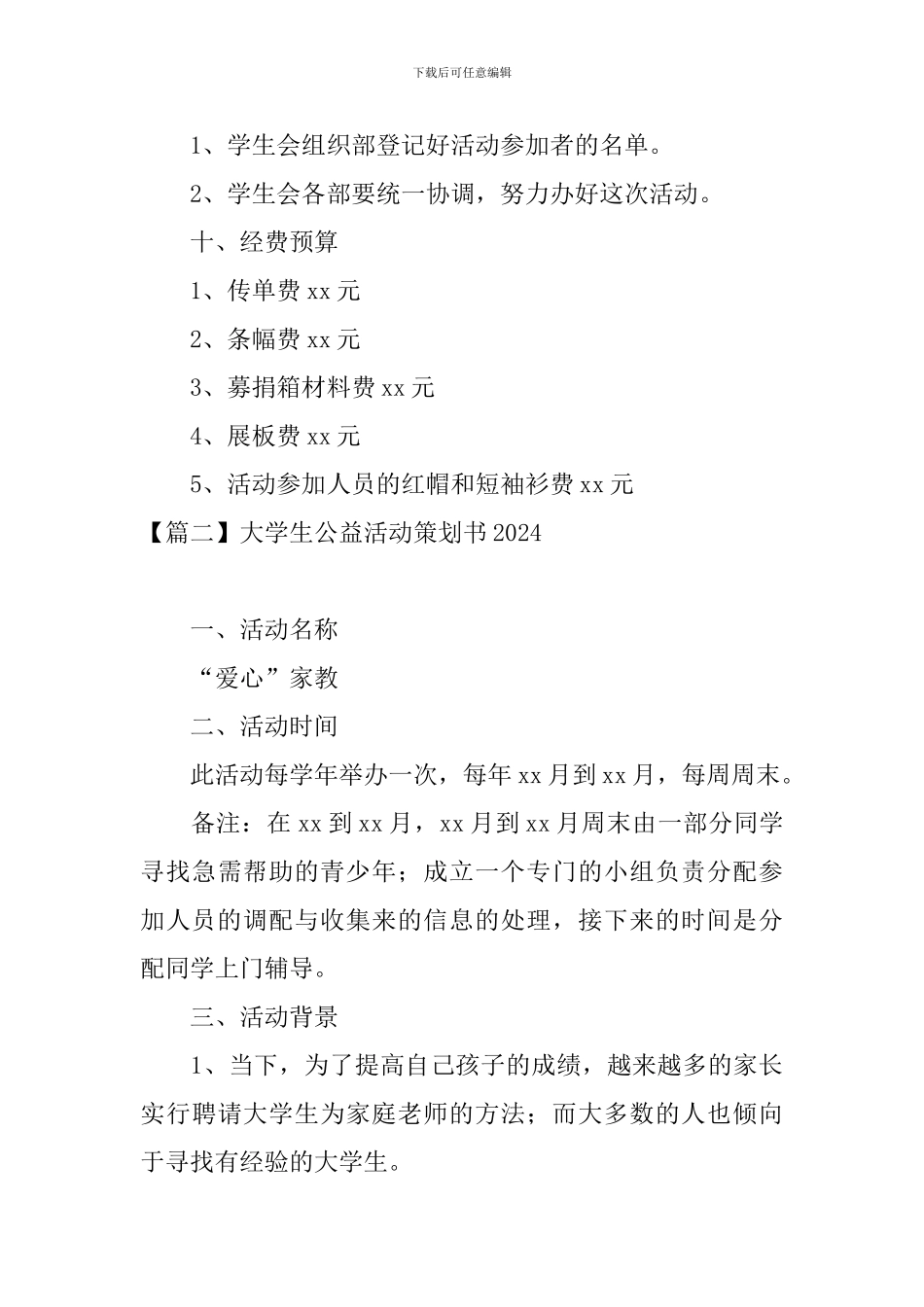 下载后可任意编辑

1、学生会组织部登记好活动参加者的名单。

2、学生会各部要统一协调，努力办好这次活动。

十、经费预算

1、传单费 xx 元

2、条幅费 xx 元

3、募捐箱材料费 xx 元

4、展板费 xx 元

5、活动参加人员的红帽和短袖衫费 xx 元

【篇二】大学生公益活动策划书 2024

一、活动名称

“爱心”家教

二、活动时间

此活动每学年举办一次，每年 xx 月到 xx 月，每周周末。

备注：在 xx 到 xx 月，xx 月到 xx 月周末由一部分同学寻找急需帮助的青少年；成立一个专门的小组负责分配参加人员的调配与收集来的信息的处理，接下来的时间是分配同学上门辅导。

三、活动背景

1、当下，为了提高自己孩子的成绩，越来越多的家长实行聘请大学生为家庭老师的方法；而大多数的人也倾向于寻找有经验的大学生。